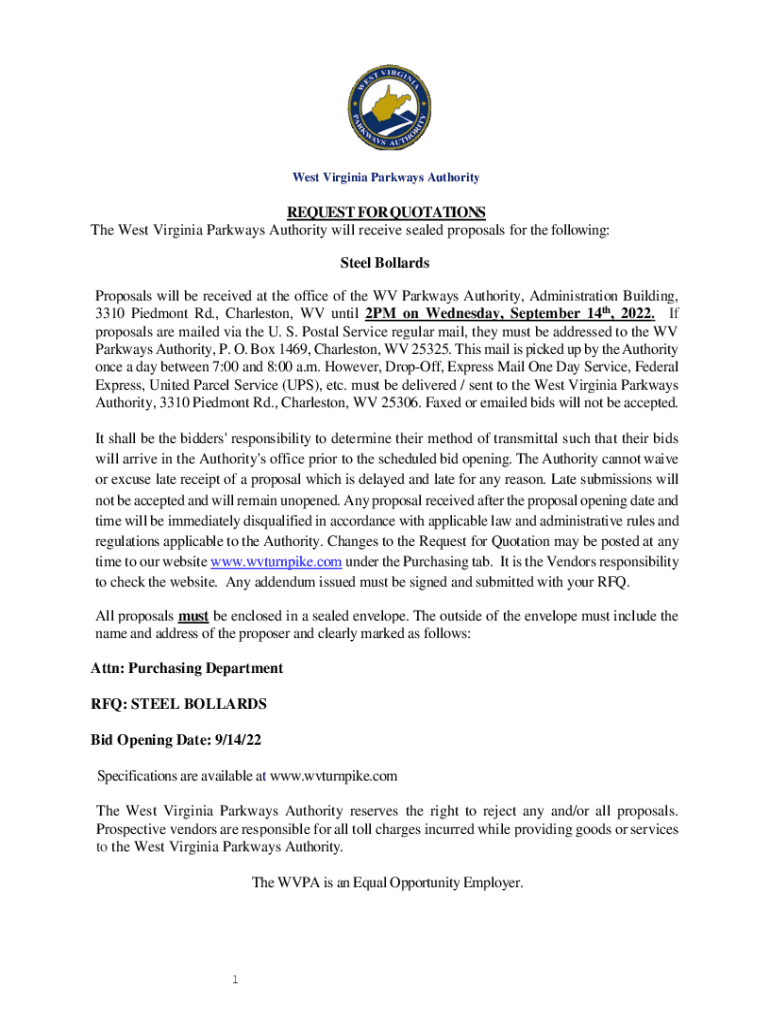 WEST VIRGINIA PARKWAYS AUTHORITY

West Virginia Parkways Authority

REQUEST FOR QUOTATIONS

The West Virginia Parkways Authority will receive sealed proposals for the following:

Steel Bollards

Proposals will be received at the office of the WV Parkways Authority, Administration Building, 3310 Piedmont Rd., Charleston, WV until 2PM on Wednesday, September 14th, 2022. If proposals are mailed via the U. S. Postal Service regular mail, they must be addressed to the WV Parkways Authority, P. O. Box 1469, Charleston, WV 25325. This mail is picked up by the Authority once a day between 7:00 and 8:00 a.m. However, Drop-Off, Express Mail One Day Service, Federal Express, United Parcel Service (UPS), etc. must be delivered / sent to the West Virginia Parkways Authority, 3310 Piedmont Rd., Charleston, WV 25306. Faxed or emailed bids will not be accepted.

It shall be the bidders' responsibility to determine their method of transmittal such that their bids will arrive in the Authority's office prior to the scheduled bid opening. The Authority cannot waive or excuse late receipt of a proposal which is delayed and late for any reason. Late submissions will not be accepted and will remain unopened. Any proposal received after the proposal opening date and time will be immediately disqualified in accordance with applicable law and administrative rules and regulations applicable to the Authority. Changes to the Request for Quotation may be posted at any time to our website www.wvturnpike.com under the Purchasing tab. It is the Vendors responsibility to check the website. Any addendum issued must be signed and submitted with your RFQ.

All proposals must be enclosed in a sealed envelope. The outside of the envelope must include the name and address of the proposer and clearly marked as follows:

Attn: Purchasing Department

RFQ: STEEL BOLLARDS

Bid Opening Date: 9/14/22

Specifications are available at www.wvturnpike.com

The West Virginia Parkways Authority reserves the right to reject any and/or all proposals. Prospective vendors are responsible for all toll charges incurred while providing goods or services to the West Virginia Parkways Authority.

The WVPA is an Equal Opportunity Employer.

1